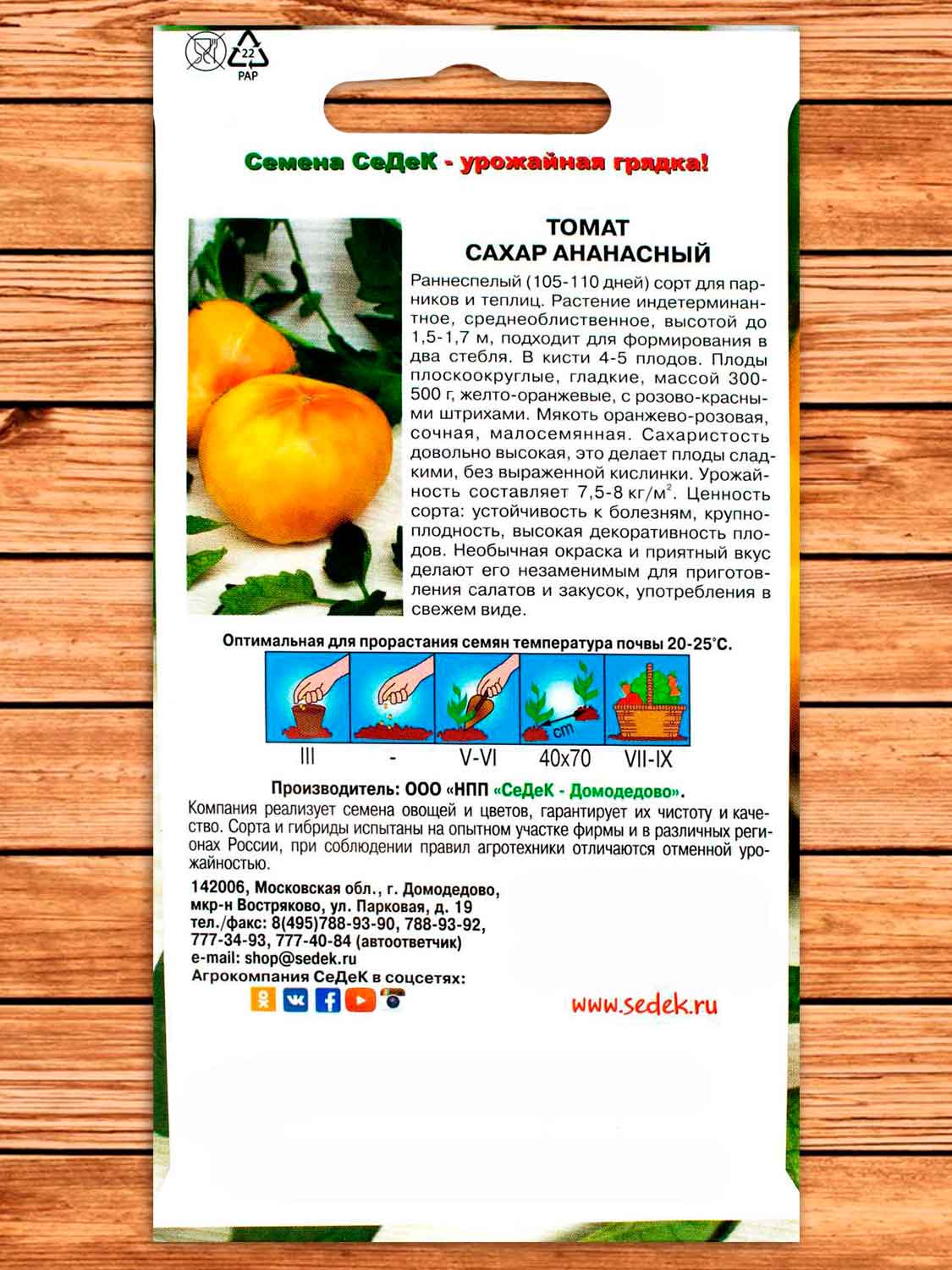 22
PAP

Семена СеДеК - урожайная грядка!

ТОМАТ
САХАР АНАНАСНЫЙ

Раннеспелый (105-110 дней) сорт для парников и теплиц. Растение индетерминантное, среднеоблиственное, высотой до 1,5-1,7 м, подходит для формирования в два стебля. В кисти 4-5 плодов. Плоды плоскоокруглые, гладкие, массой 300-500 г, желто-оранжевые, с розово-красными штрихами. Мякоть оранжево-розовая, сочная, малосемянная. Сахаристость довольно высокая, это делает плоды сладкими, без выраженной кислинки. Урожайность составляет 7,5-8 кг/м$^2$. Ценность сорта: устойчивость к болезням, крупноплодность, высокая декоративность плодов. Необычная окраска и приятный вкус делают его незаменимым для приготовления салатов и закусок, употребления в свежем виде.

Оптимальная для прорастания семян температура почвы 20-25°С.

cm

III - V-VI 40x70 VII-IX

Производитель: ООО «НПП «СеДеК - Домодедово».
Компания реализует семена овощей и цветов, гарантирует их чистоту и качество. Сорта и гибриды испытаны на опытном участке фирмы и в различных регионах России, при соблюдении правил агротехники отличаются отменной урожайностью.

142006, Московская обл., г. Домодедово, мкр-н Востряково, ул. Парковая, д. 19
тел./факс: 8(495)788-93-90, 788-93-92, 777-34-93, 777-40-84 (автоответчик)
e-mail: shop@sedek.ru
Агрокомпания СеДеК в соцсетях:

www.sedek.ru